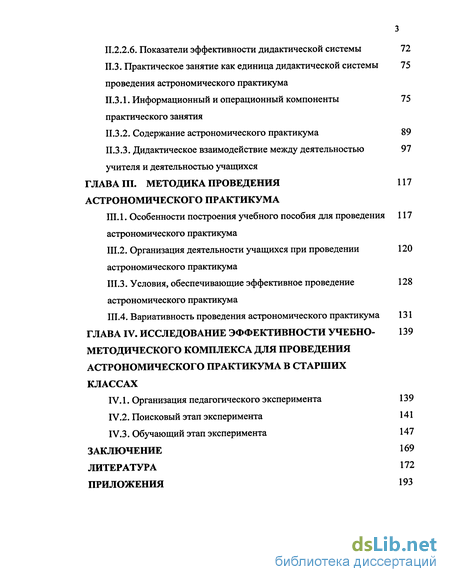 3

II.2.2.6. Показатели эффективности дидактической системы 72

II.3. Практическое занятие как единица дидактической системы проведения астрономического практикума 75

II.3.1. Информационный и операционный компоненты практического занятия 75

II.3.2. Содержание астрономического практикума 89

II.3.3. Дидактическое взаимодействие между деятельностью учителя и деятельностью учащихся 97

ГЛАВА III. МЕТОДИКА ПРОВЕДЕНИЯ АСТРОНОМИЧЕСКОГО ПРАКТИКУМА 117

III.1. Особенности построения учебного пособия для проведения астрономического практикума 117

III.2. Организация деятельности учащихся при проведении астрономического практикума 120

III.3. Условия, обеспечивающие эффективное проведение астрономического практикума 128

III.4. Вариативность проведения астрономического практикума 131

ГЛАВА IV. ИССЛЕДОВАНИЕ ЭФФЕКТИВНОСТИ УЧЕБНО-МЕТОДИЧЕСКОГО КОМПЛЕКСА ДЛЯ ПРОВЕДЕНИЯ АСТРОНОМИЧЕСКОГО ПРАКТИКУМА В СТАРШИХ КЛАССАХ 139

IV.1. Организация педагогического эксперимента 139

IV.2. Поисковый этап эксперимента 141

IV.3. Обучающий этап эксперимента 147

ЗАКЛЮЧЕНИЕ 169

ЛИТЕРАТУРА 172

ПРИЛОЖЕНИЯ 193

dsLib.net
библиотека диссертаций